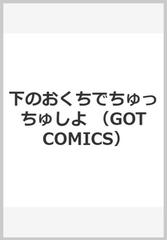 下のおくちでちゅっちゅしよ （GOT COMICS）